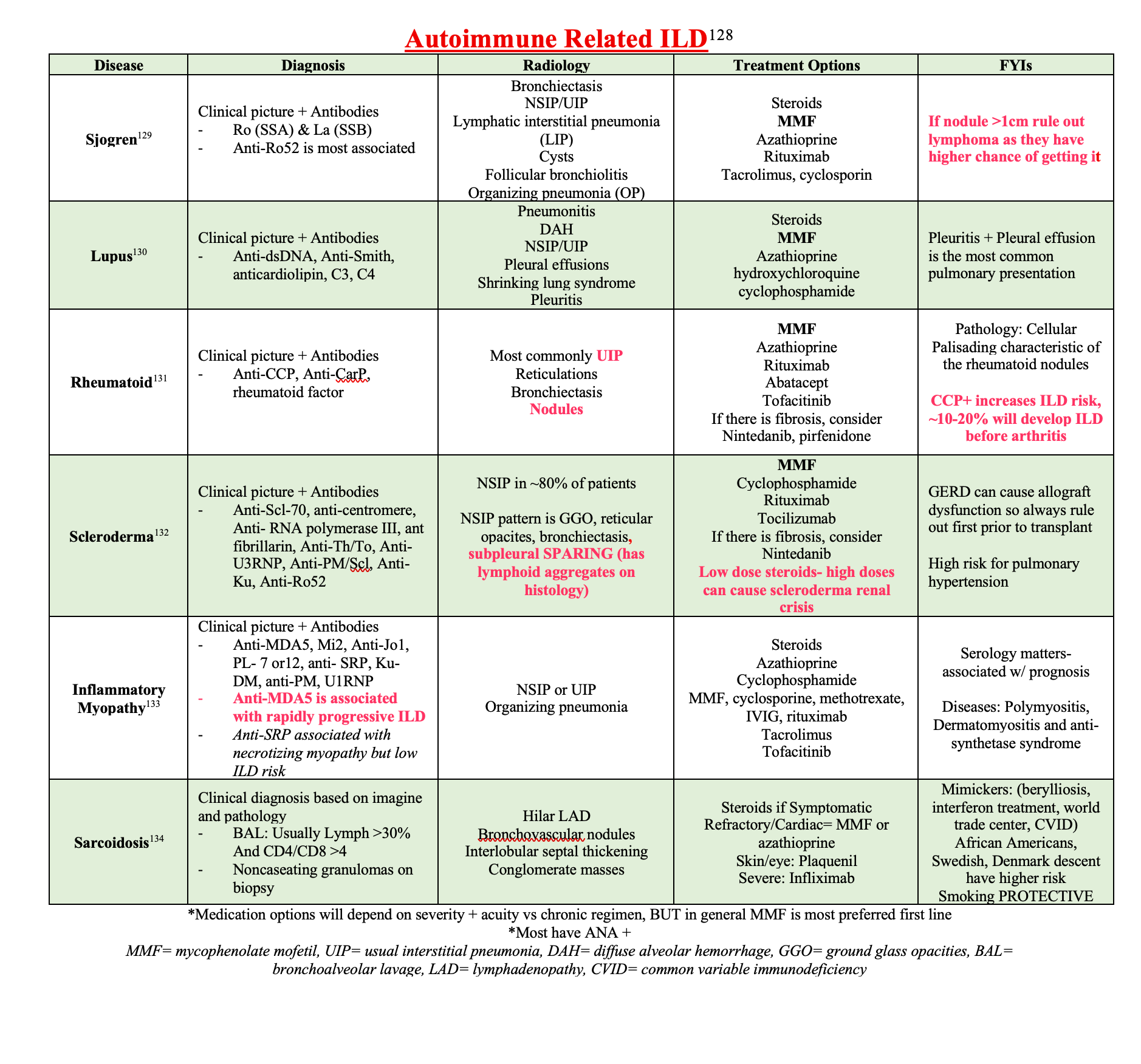 Autoimmune Related ILD$^{128}$

| Disease | Diagnosis | Radiology | Treatment Options | FYIs |
|---|---|---|---|---|
| Sjogren$^{129}$ | Clinical picture + Antibodies - Ro (SSA) & La (SSB) - Anti-Ro52 is most associated | Bronchiectasis NSIP/UIP Lymphatic interstitial pneumonia (LIP) Cysts Follicular bronchiolitis Organizing pneumonia (OP) | Steroids MMF Azathioprine Rituximab Tacrolimus, cyclosporin | If nodule >1cm rule out lymphoma as they have higher chance of getting it |
| Lupus$^{130}$ | Clinical picture + Antibodies - Anti-dsDNA, Anti-Smith, anticardiolipin, C3, C4 | Pneumonitis DAH NSIP/UIP Pleural effusions Shrinking lung syndrome Pleuritis | Steroids MMF Azathioprine hydroxychloroquine cyclophosphamide | Pleuritis + Pleural effusion is the most common pulmonary presentation |
| Rheumatoid$^{131}$ | Clinical picture + Antibodies - Anti-CCP, Anti-CarP, rheumatoid factor | Most commonly UIP Reticulations Bronchiectasis Nodules | MMF Azathioprine Rituximab Abatacept Tofacitinib If there is fibrosis, consider Nintedanib, pirfenidone | Pathology: Cellular Palisading characteristic of the rheumatoid nodules CCP+ increases ILD risk, ~10-20% will develop ILD before arthritis |
| Scleroderma$^{132}$ | Clinical picture + Antibodies - Anti-Scl-70, anti-centromere, Anti- RNA polymerase III, ant fibrillarin, Anti-Th/To, Anti-U3RNP, Anti-PM/Scl, Anti-Ku, Anti-Ro52 | NSIP in ~80% of patients NSIP pattern is GGO, reticular opacites, bronchiectasis, subpleural SPARING (has lymphoid aggregates on histology) | MMF Cyclophosphamide Rituximab Tocilizumab If there is fibrosis, consider Nintedanib Low dose steroids- high doses can cause scleroderma renal crisis | GERD can cause allograft dysfunction so always rule out first prior to transplant High risk for pulmonary hypertension |
| Inflammatory Myopathy$^{133}$ | Clinical picture + Antibodies - Anti-MDA5, Mi2, Anti-Jo1, PL- 7 or12, anti- SRP, Ku-DM, anti-PM, U1RNP - Anti-MDA5 is associated with rapidly progressive ILD - Anti-SRP associated with necrotizing myopathy but low ILD risk | NSIP or UIP Organizing pneumonia | Steroids Azathioprine Cyclophosphamide MMF, cyclosporine, methotrexate, IVIG, rituximab Tacrolimus Tofacitinib | Serology matters- associated w/ prognosis Diseases: Polymyositis, Dermatomyositis and anti-synthetase syndrome |
| Sarcoidosis$^{134}$ | Clinical diagnosis based on imagine and pathology - BAL: Usually Lymph >30% And CD4/CD8 >4 - Noncaseating granulomas on biopsy | Hilar LAD Bronchovascular nodules Interlobular septal thickening Conglomerate masses | Steroids if Symptomatic Refractory/Cardiac= MMF or azathioprine Skin/eye: Plaquenil Severe: Infliximab | Mimickers: (berylliosis, interferon treatment, world trade center, CVID) African Americans, Swedish, Denmark descent have higher risk Smoking PROTECTIVE |

*Medication options will depend on severity + acuity vs chronic regimen, BUT in general MMF is most preferred first line
*Most have ANA +
MMF= mycophenolate mofetil, UIP= usual interstitial pneumonia, DAH= diffuse alveolar hemorrhage, GGO= ground glass opacities, BAL= bronchoalveolar lavage, LAD= lymphadenopathy, CVID= common variable immunodeficiency